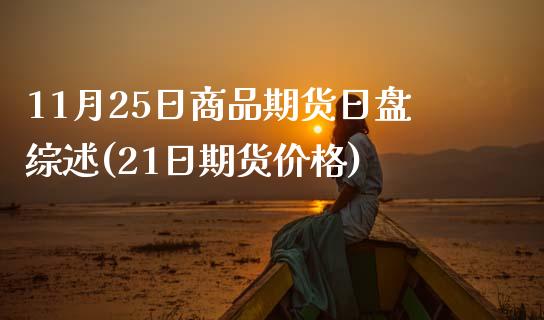 11月25日商品期货日盘综述(21日期货价格)